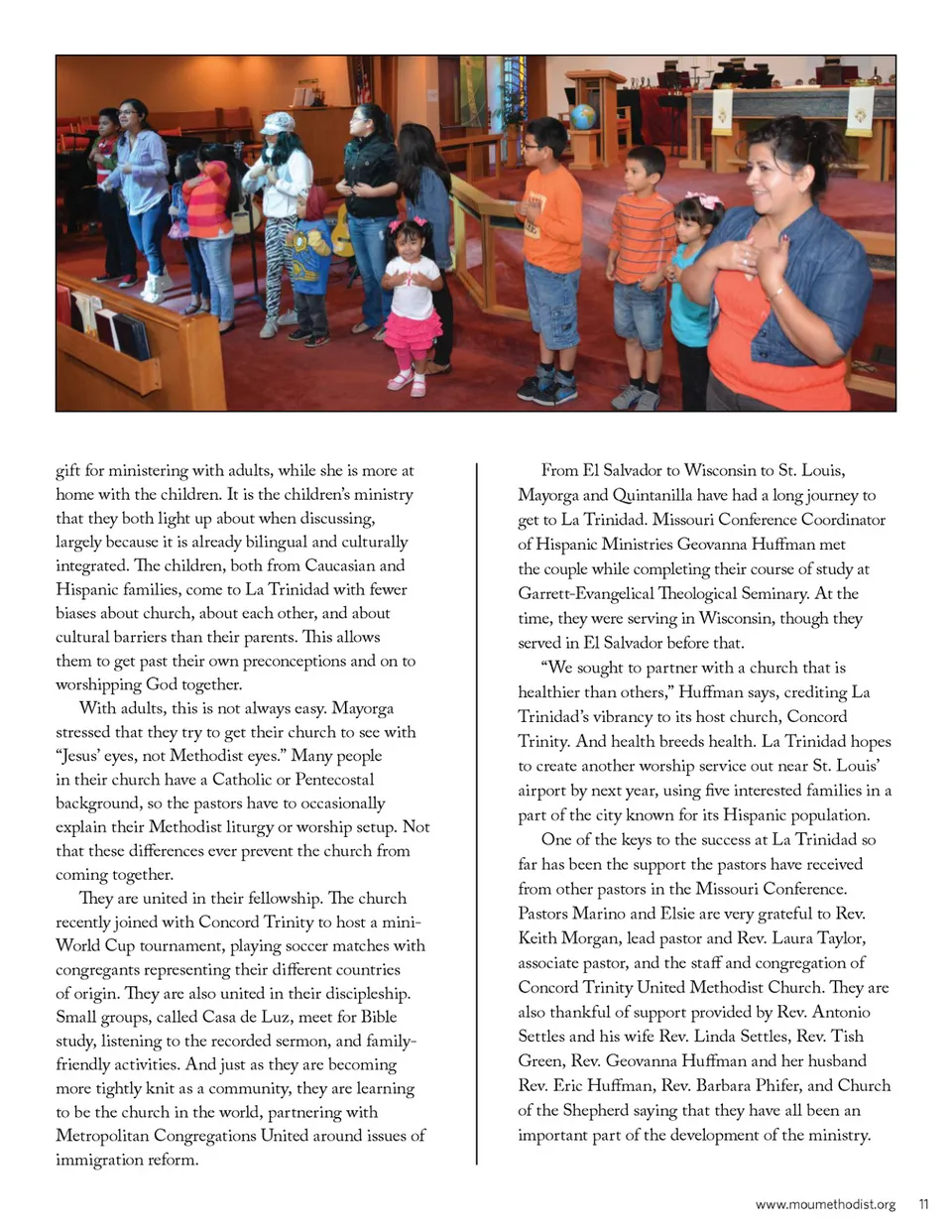 gift for ministering with adults, while she is more at home with the children. It is the children's ministry that they both light up about when discussing, largely because it is already bilingual and culturally integrated. The children, both from Caucasian and Hispanic families, come to La Trinidad with fewer biases about church, about each other, and about cultural barriers than their parents. This allows them to get past their own preconceptions and on to worshipping God together.

With adults, this is not always easy. Mayorga stressed that they try to get their church to see with "Jesus' eyes, not Methodist eyes." Many people in their church have a Catholic or Pentecostal background, so the pastors have to occasionally explain their Methodist liturgy or worship setup. Not that these differences ever prevent the church from coming together.

They are united in their fellowship. The church recently joined with Concord Trinity to host a mini-World Cup tournament, playing soccer matches with congregants representing their different countries of origin. They are also united in their discipleship. Small groups, called Casa de Luz, meet for Bible study, listening to the recorded sermon, and family-friendly activities. And just as they are becoming more tightly knit as a community, they are learning to be the church in the world, partnering with Metropolitan Congregations United around issues of immigration reform.

From El Salvador to Wisconsin to St. Louis, Mayorga and Quintanilla have had a long journey to get to La Trinidad. Missouri Conference Coordinator of Hispanic Ministries Geovanna Huffman met the couple while completing their course of study at Garrett-Evangelical Theological Seminary. At the time, they were serving in Wisconsin, though they served in El Salvador before that.

"We sought to partner with a church that is healthier than others," Huffman says, crediting La Trinidad's vibrancy to its host church, Concord Trinity. And health breeds health. La Trinidad hopes to create another worship service out near St. Louis' airport by next year, using five interested families in a part of the city known for its Hispanic population.

One of the keys to the success at La Trinidad so far has been the support the pastors have received from other pastors in the Missouri Conference. Pastors Marino and Elsie are very grateful to Rev. Keith Morgan, lead pastor and Rev. Laura Taylor, associate pastor, and the staff and congregation of Concord Trinity United Methodist Church. They are also thankful of support provided by Rev. Antonio Settles and his wife Rev. Linda Settles, Rev. Tish Green, Rev. Geovanna Huffman and her husband Rev. Eric Huffman, Rev. Barbara Phifer, and Church of the Shepherd saying that they have all been an important part of the development of the ministry.

www.moumethodist.org 11